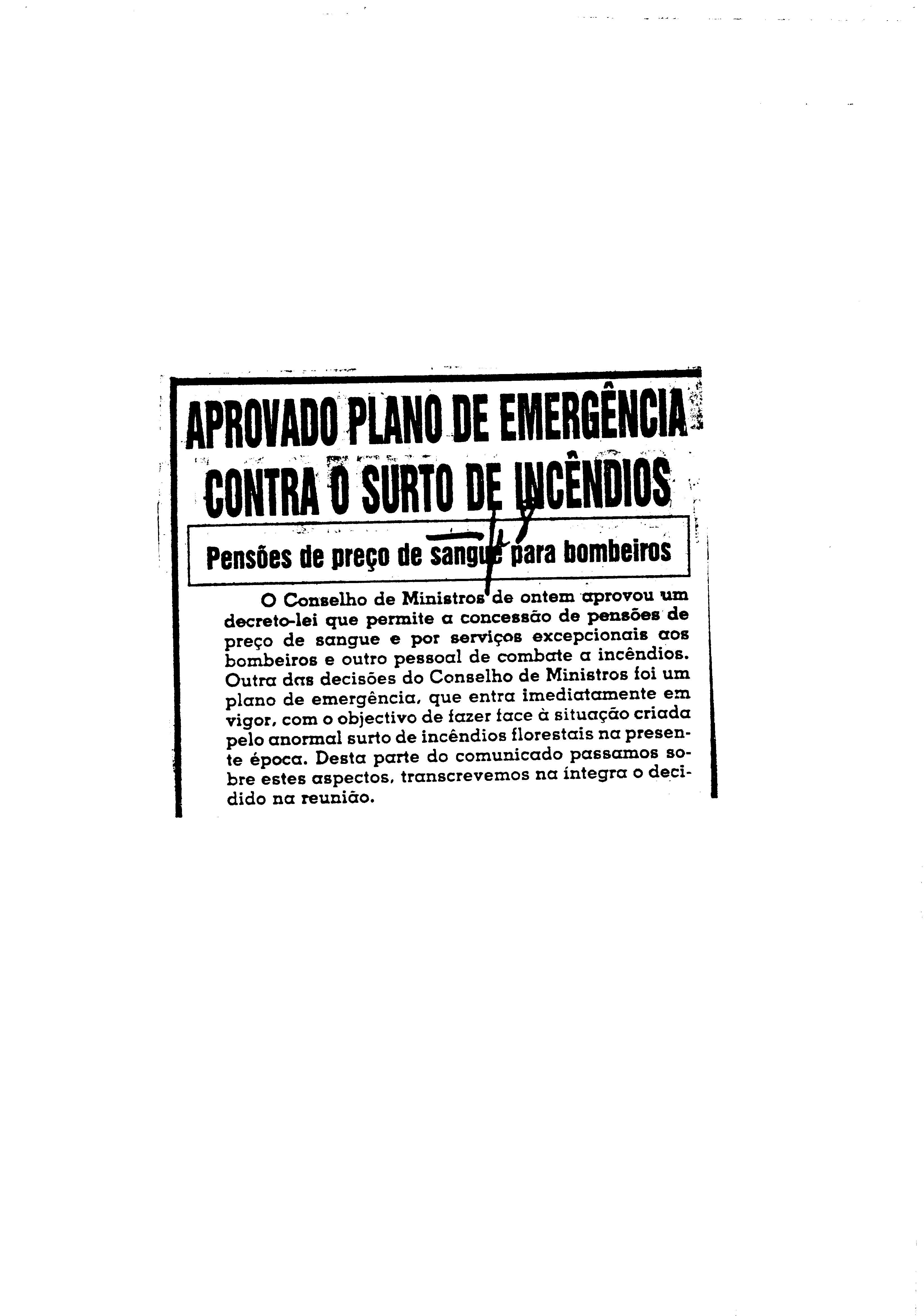 APROVADO PLANO DE EMERGÊNCIA CONTRA O SURTO DE INCÊNDIOS

Pensões de preço de sangue para bombeiros

O Conselho de Ministros de ontem aprovou um decreto-lei que permite a concessão de pensões de preço de sangue e por serviços excepcionais aos bombeiros e outro pessoal de combate a incêndios. Outra das decisões do Conselho de Ministros foi um plano de emergência, que entra imediatamente em vigor, com o objectivo de fazer face à situação criada pelo anormal surto de incêndios florestais na presente época. Desta parte do comunicado passamos sobre estes aspectos, transcrevemos na íntegra o decidido na reunião.